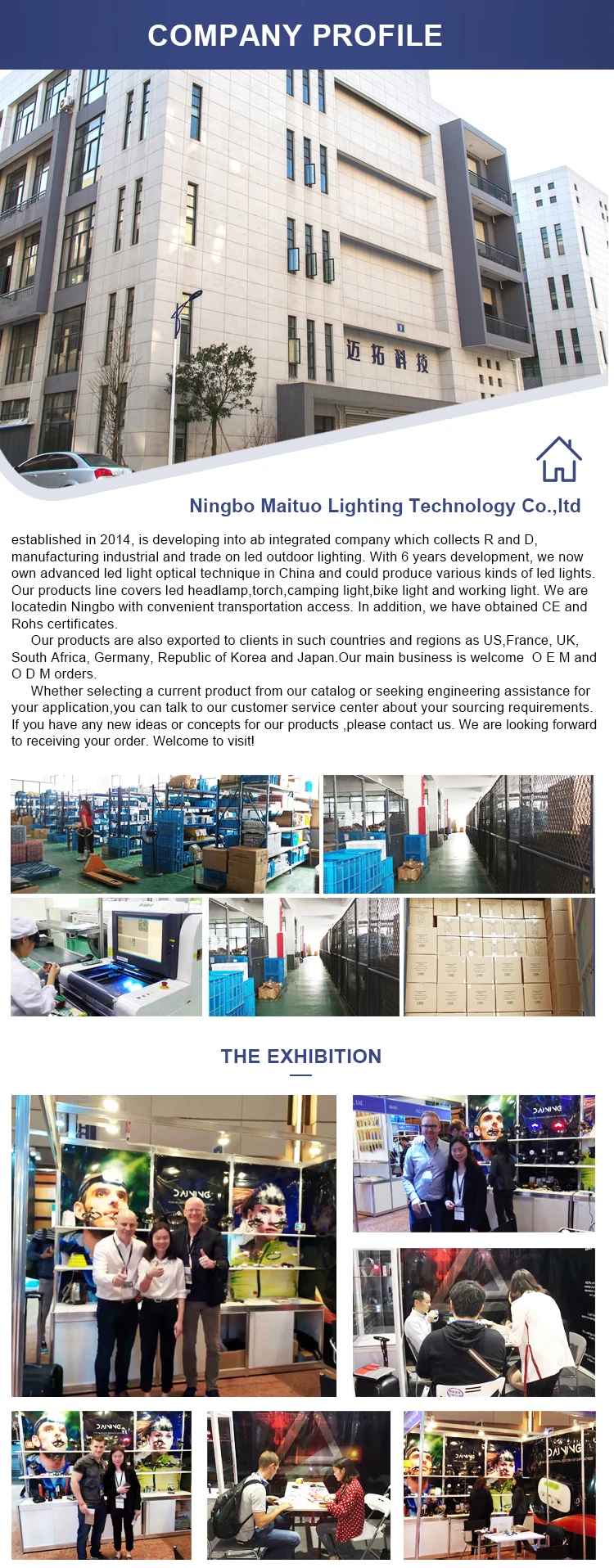 COMPANY PROFILE

迈拓科技

Ningbo Maituo Lighting Technology Co.,ltd

established in 2014, is developing into ab integrated company which collects R and D, manufacturing industrial and trade on led outdoor lighting. With 6 years development, we now own advanced led light optical technique in China and could produce various kinds of led lights. Our products line covers led headlamp,torch,camping light,bike light and working light. We are locatedin Ningbo with convenient transportation access. In addition, we have obtained CE and Rohs certificates.

Our products are also exported to clients in such countries and regions as US,France, UK, South Africa, Germany, Republic of Korea and Japan.Our main business is welcome O E M and O D M orders.

Whether selecting a current product from our catalog or seeking engineering assistance for your application,you can talk to our customer service center about your sourcing requirements. If you have any new ideas or concepts for our products ,please contact us. We are looking forward to receiving your order. Welcome to visit!

THE EXHIBITION

DAINING

DAINING

DAINING

DAINING

DAINING